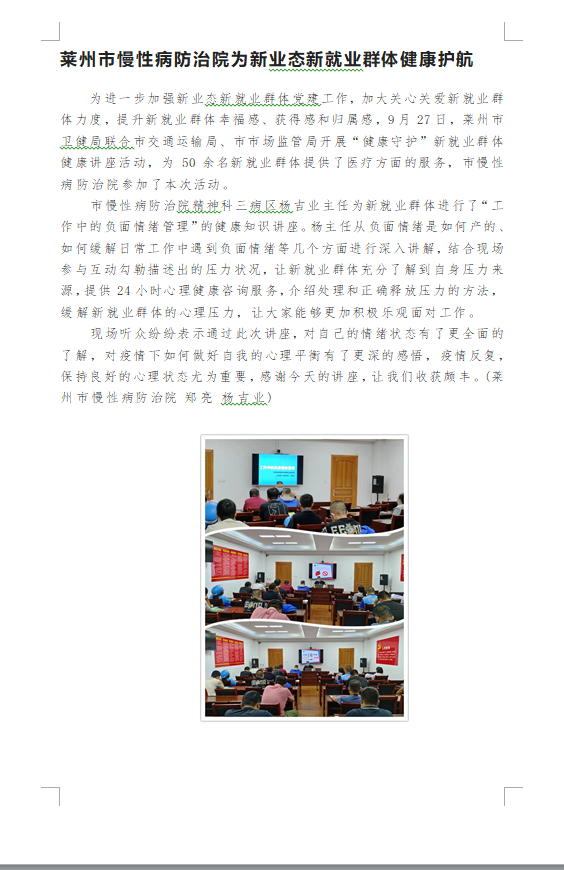 莱州市慢性病防治院为新业态新就业群体健康护航

为进一步加强新业态新就业群体党建工作，加大关心关爱新就业群体力度，提升新就业群体幸福感、获得感和归属感，9月27日，莱州市卫健局联合市交通运输局、市市场监管局开展“健康守护”新就业群体健康讲座活动，为50余名新就业群体提供了医疗方面的服务，市慢性病防治院参加了本次活动。

市慢性病防治院精神科三病区杨吉业主任为新就业群体进行了“工作中的负面情绪管理”的健康知识讲座。杨主任从负面情绪是如何产的、如何缓解日常工作中遇到负面情绪等几个方面进行深入讲解，结合现场参与互动勾勒描述出的压力状况，让新就业群体充分了解到自身压力来源，提供24小时心理健康咨询服务，介绍处理和正确释放压力的方法，缓解新就业群体的心理压力，让大家能够更加积极乐观面对工作。

现场听众纷纷表示通过此次讲座，对自己的情绪状态有了更全面的了解，对疫情下如何做好自我的心理平衡有了更深的感悟，疫情反复，保持良好的心理状态尤为重要，感谢今天的讲座，让我们收获颇丰。(莱州市慢性病防治院 郑尧 杨吉业)